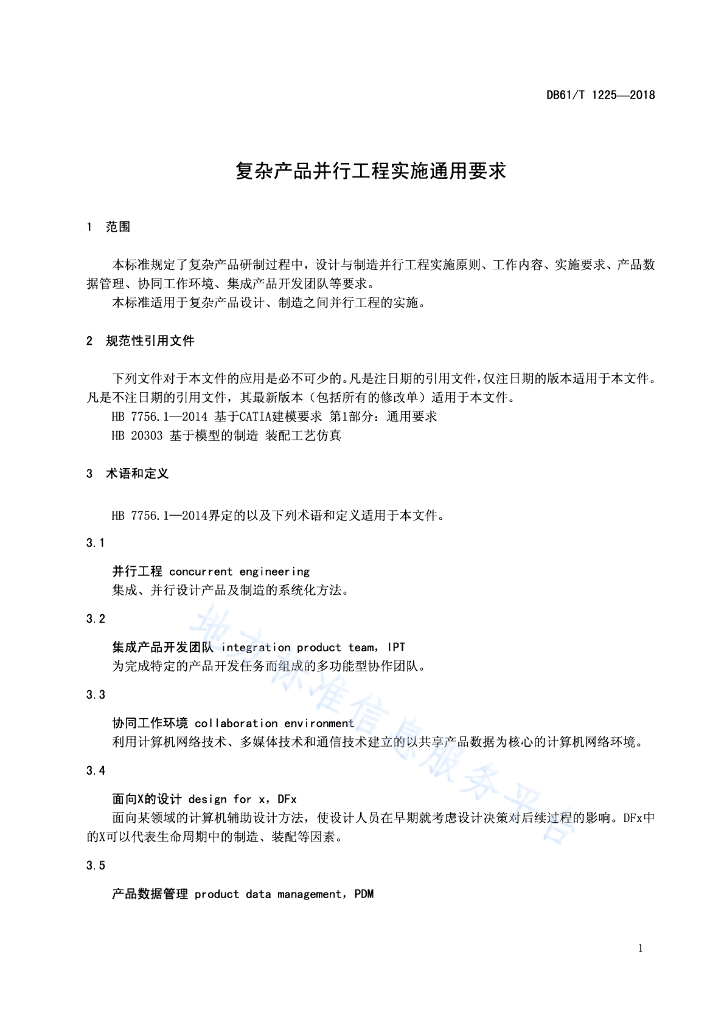 DB61/T 1225—2018

复杂产品并行工程实施通用要求

1 范围

本标准规定了复杂产品研制过程中，设计与制造并行工程实施原则、工作内容、实施要求、产品数据管理、协同工作环境、集成产品开发团队等要求。
本标准适用于复杂产品设计、制造之间并行工程的实施。

2 规范性引用文件

下列文件对于本文件的应用是必不可少的。凡是注日期的引用文件，仅注日期的版本适用于本文件。凡是不注日期的引用文件，其最新版本（包括所有的修改单）适用于本文件。
HB 7756.1—2014 基于CATIA建模要求 第1部分：通用要求
HB 20303 基于模型的制造 装配工艺仿真

3 术语和定义

HB 7756.1—2014界定的以及下列术语和定义适用于本文件。

3.1

并行工程 concurrent engineering
集成、并行设计产品及制造的系统化方法。

3.2

集成产品开发团队 integration product team，IPT
为完成特定的产品开发任务而组成的多功能型协作团队。

3.3

协同工作环境 collaboration environment
利用计算机网络技术、多媒体技术和通信技术建立的以共享产品数据为核心的计算机网络环境。

3.4

面向X的设计 design for x，DFx
面向某领域的计算机辅助设计方法，使设计人员在早期就考虑设计决策对后续过程的影响。DFx中的X可以代表生命周期中的制造、装配等因素。

3.5

产品数据管理 product data management，PDM

地方标准信息服务平台

1